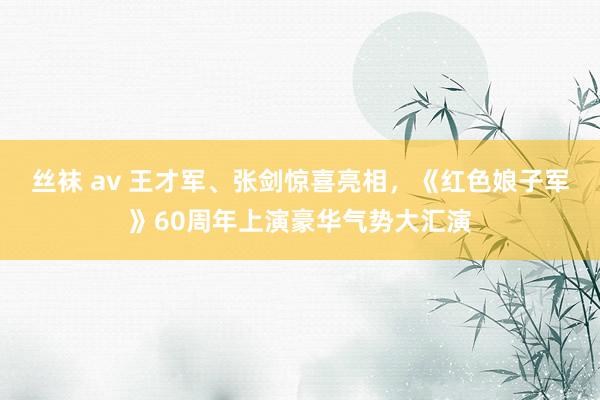 丝袜 av 王才军、张剑惊喜亮相，《红色娘子军》60周年上演豪华气势大汇演